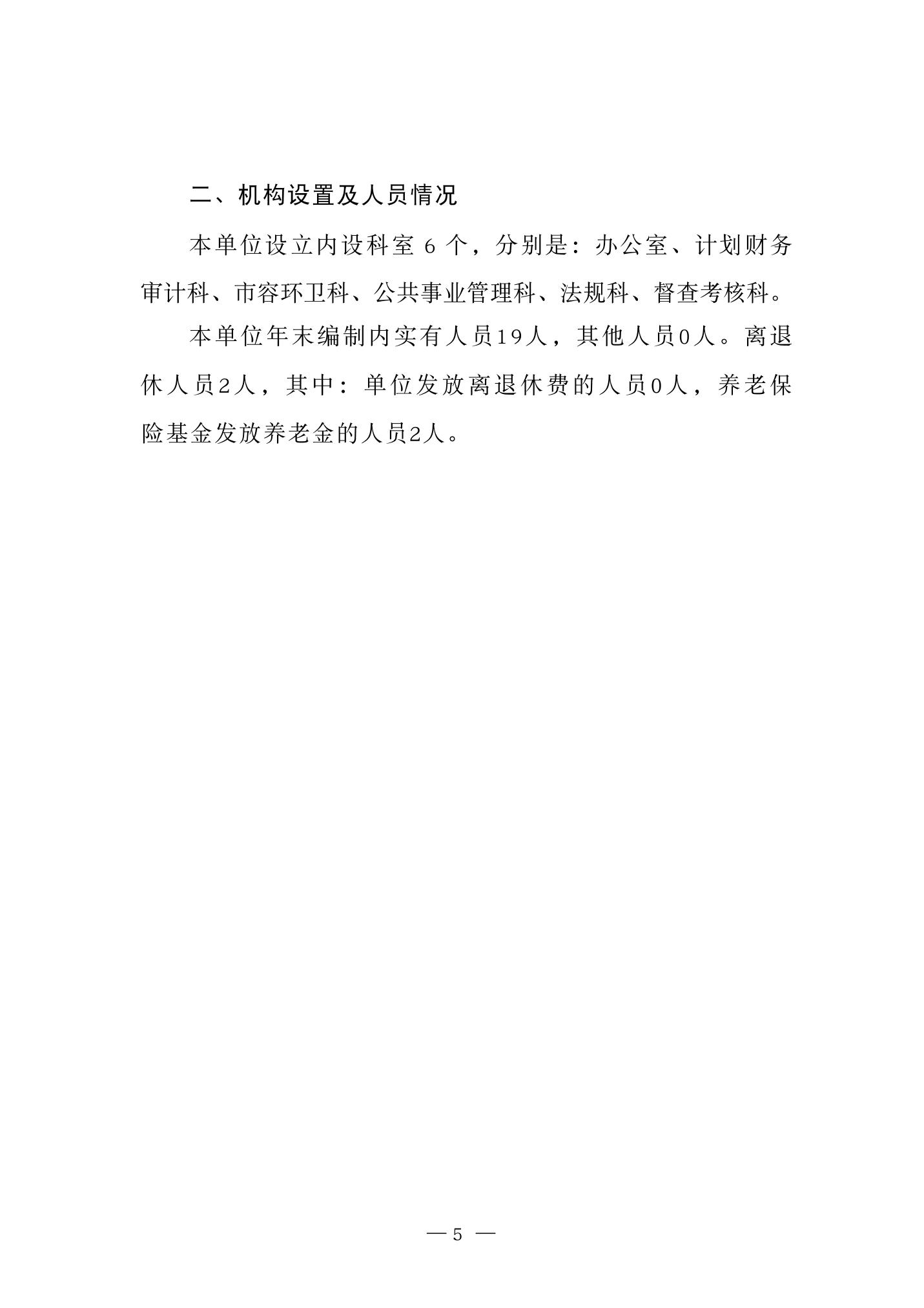 二、机构设置及人员情况

本单位设立内设科室6个，分别是：办公室、计划财务审计科、市容环卫科、公共事业管理科、法规科、督查考核科。

本单位年末编制内实有人员19人，其他人员0人。离退休人员2人，其中：单位发放离退休费的人员0人，养老保险基金发放养老金的人员2人。

— 5 —